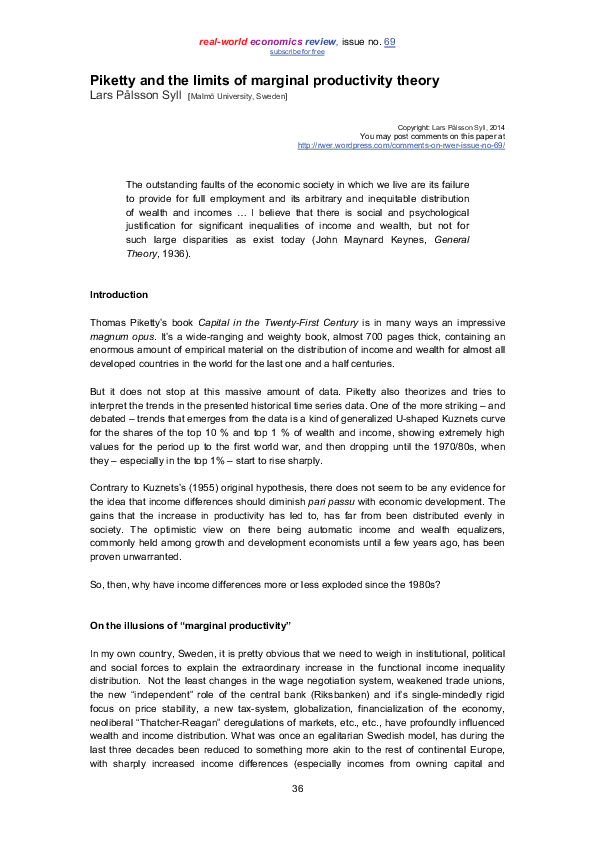 real-world economics review, issue no. 69
subscribe for free

Piketty and the limits of marginal productivity theory
Lars Pålsson Syll [Malmö University, Sweden]

Copyright: Lars Pålsson Syll, 2014
You may post comments on this paper at
http://rwer.wordpress.com/comments-on-rwer-issue-no-69/

The outstanding faults of the economic society in which we live are its failure to provide for full employment and its arbitrary and inequitable distribution of wealth and incomes … I believe that there is social and psychological justification for significant inequalities of income and wealth, but not for such large disparities as exist today (John Maynard Keynes, General Theory, 1936).

Introduction

Thomas Piketty's book Capital in the Twenty-First Century is in many ways an impressive magnum opus. It's a wide-ranging and weighty book, almost 700 pages thick, containing an enormous amount of empirical material on the distribution of income and wealth for almost all developed countries in the world for the last one and a half centuries.

But it does not stop at this massive amount of data. Piketty also theorizes and tries to interpret the trends in the presented historical time series data. One of the more striking – and debated – trends that emerges from the data is a kind of generalized U-shaped Kuznets curve for the shares of the top 10 % and top 1 % of wealth and income, showing extremely high values for the period up to the first world war, and then dropping until the 1970/80s, when they – especially in the top 1% – start to rise sharply.

Contrary to Kuznets's (1955) original hypothesis, there does not seem to be any evidence for the idea that income differences should diminish pari passu with economic development. The gains that the increase in productivity has led to, has far from been distributed evenly in society. The optimistic view on there being automatic income and wealth equalizers, commonly held among growth and development economists until a few years ago, has been proven unwarranted.

So, then, why have income differences more or less exploded since the 1980s?

On the illusions of "marginal productivity"

In my own country, Sweden, it is pretty obvious that we need to weigh in institutional, political and social forces to explain the extraordinary increase in the functional income inequality distribution. Not the least changes in the wage negotiation system, weakened trade unions, the new "independent" role of the central bank (Riksbanken) and it's single-mindedly rigid focus on price stability, a new tax-system, globalization, financialization of the economy, neoliberal "Thatcher-Reagan" deregulations of markets, etc., etc., have profoundly influenced wealth and income distribution. What was once an egalitarian Swedish model, has during the last three decades been reduced to something more akin to the rest of continental Europe, with sharply increased income differences (especially incomes from owning capital and

36